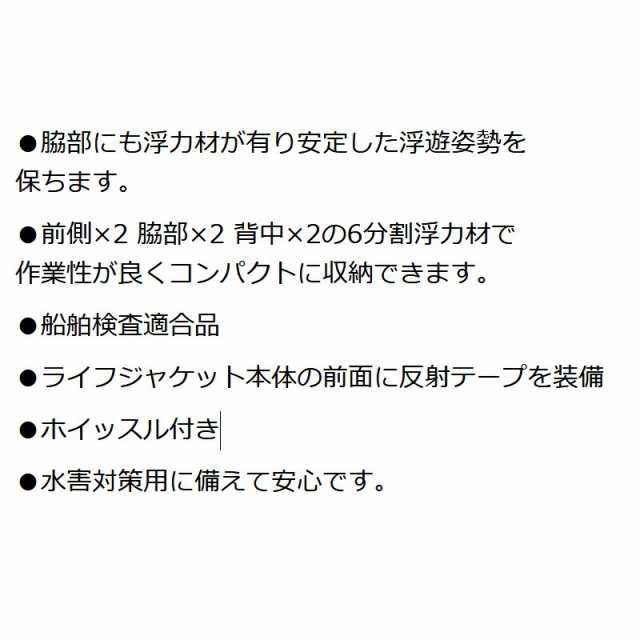 ●脇部にも浮力材が有り安定した浮遊姿勢を保ちます。

●前側×2 脇部×2 背中×2の6分割浮力材で作業性が良くコンパクトに収納できます。

●船舶検査適合品

●ライフジャケット本体の前面に反射テープを装備

●ホイッスル付き

●水害対策用に備えて安心です。